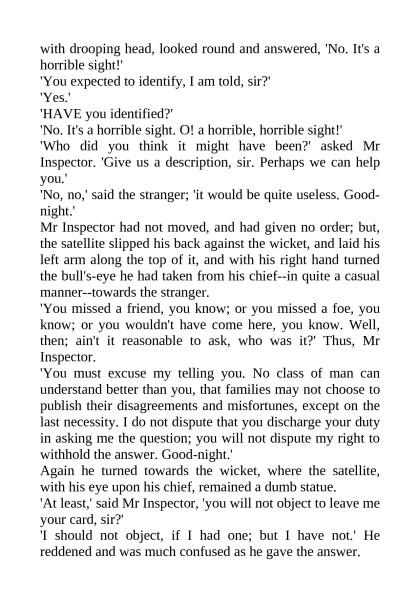 with drooping head, looked round and answered, 'No. It's a horrible sight!'
'You expected to identify, I am told, sir?'
'Yes.'
'HAVE you identified?'
'No. It's a horrible sight. O! a horrible, horrible sight!'
'Who did you think it might have been?' asked Mr Inspector. 'Give us a description, sir. Perhaps we can help you.'
'No, no,' said the stranger; 'it would be quite useless. Good-night.'
Mr Inspector had not moved, and had given no order; but, the satellite slipped his back against the wicket, and laid his left arm along the top of it, and with his right hand turned the bull's-eye he had taken from his chief--in quite a casual manner--towards the stranger.
'You missed a friend, you know; or you missed a foe, you know; or you wouldn't have come here, you know. Well, then; ain't it reasonable to ask, who was it?' Thus, Mr Inspector.
'You must excuse my telling you. No class of man can understand better than you, that families may not choose to publish their disagreements and misfortunes, except on the last necessity. I do not dispute that you discharge your duty in asking me the question; you will not dispute my right to withhold the answer. Good-night.'
Again he turned towards the wicket, where the satellite, with his eye upon his chief, remained a dumb statue.
'At least,' said Mr Inspector, 'you will not object to leave me your card, sir?'
'I should not object, if I had one; but I have not.' He reddened and was much confused as he gave the answer.